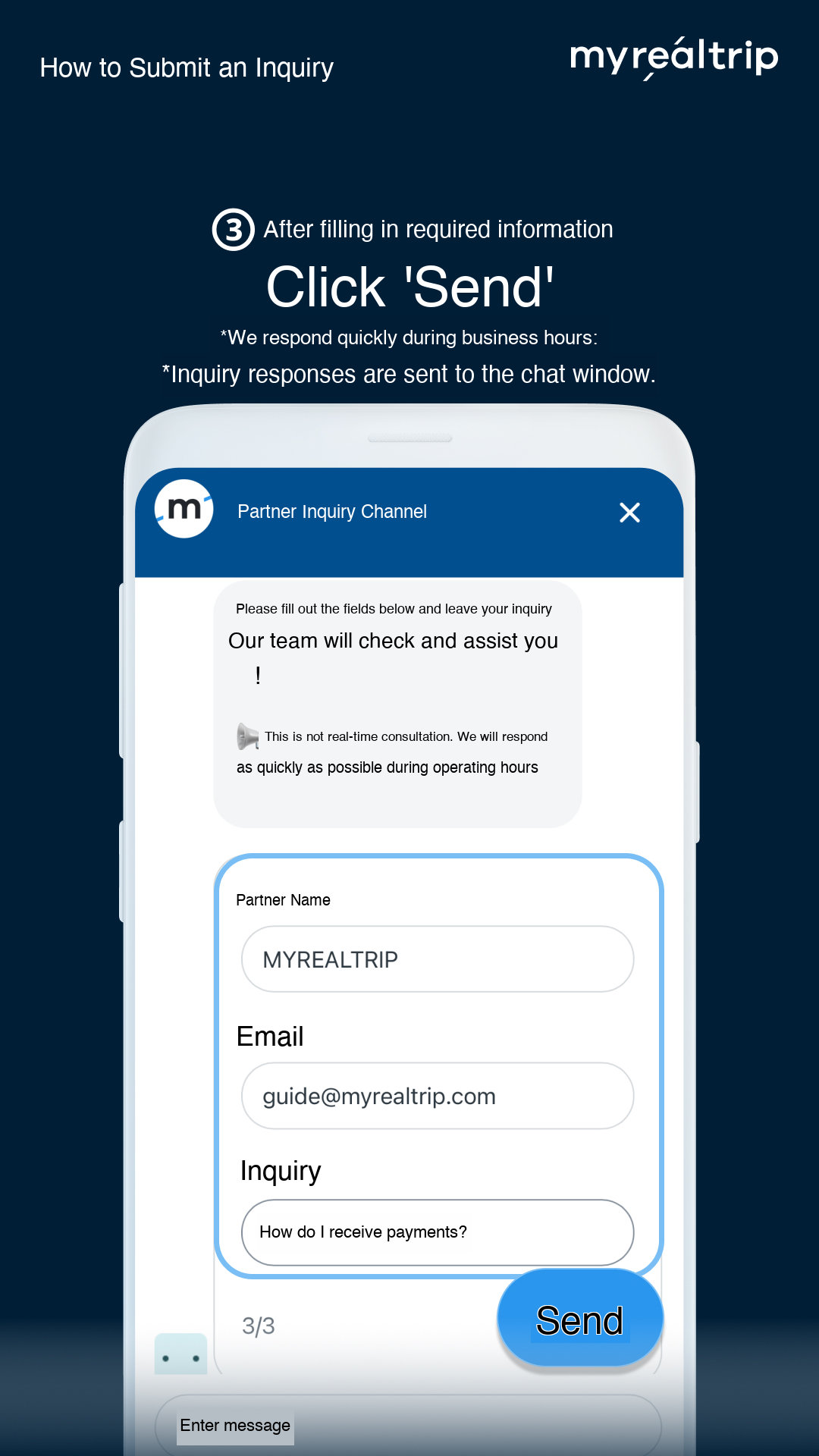 How to Submit an Inquiry

myrealtrip

③ After filling in required information

Click 'Send'

*We respond quickly during business hours:

*Inquiry responses are sent to the chat window.

m

Partner Inquiry Channel

Please fill out the fields below and leave your inquiry

Our team will check and assist you !

This is not real-time consultation. We will respond as quickly as possible during operating hours

Partner Name

MYREALTRIP

Email

guide@myrealtrip.com

Inquiry

How do I receive payments?

3/3

Send

Enter message